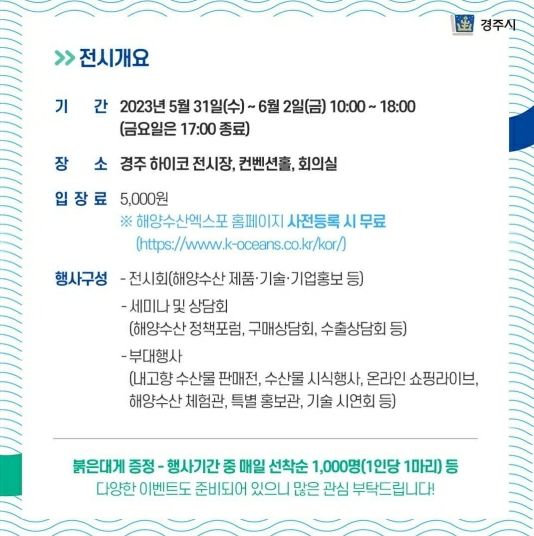 경주시

>> 전시개요

기 간 2023년 5월 31일(수) ~ 6월 2일(금) 10:00 ~ 18:00
(금요일은 17:00 종료)

장 소 경주 하이코 전시장, 컨벤션홀, 회의실

입 장 료 5,000원
※ 해양수산엑스포 홈페이지 사전등록 시 무료
(https://www.k-oceans.co.kr/kor/)

행사구성 - 전시회(해양수산 제품·기술·기업홍보 등)
- 세미나 및 상담회
(해양수산 정책포럼, 구매상담회, 수출상담회 등)
- 부대행사
(내고향 수산물 판매전, 수산물 시식행사, 온라인 쇼핑라이브, 해양수산 체험관, 특별 홍보관, 기술 시연회 등)

붉은대게 증정 - 행사기간 중 매일 선착순 1,000명(1인당 1마리) 등
다양한 이벤트도 준비되어 있으니 많은 관심 부탁드립니다!